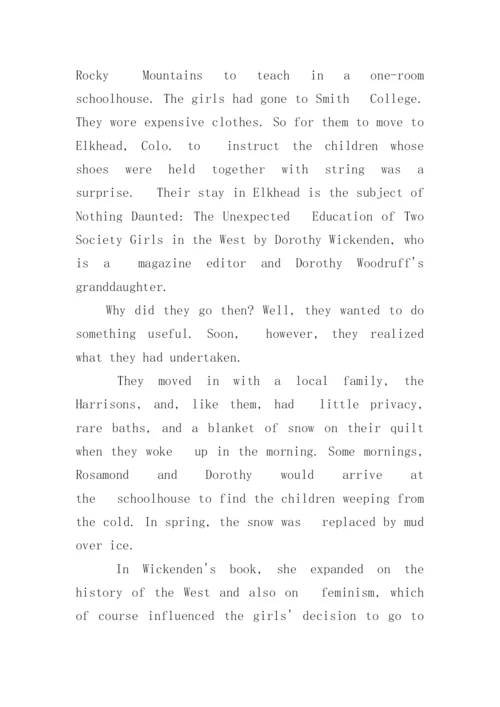 Rocky Mountains to teach in a one-room schoolhouse. The girls had gone to Smith College. They wore expensive clothes. So for them to move to Elkhead, Colo. to instruct the children whose shoes were held together with string was a surprise. Their stay in Elkhead is the subject of Nothing Daunted: The Unexpected Education of Two Society Girls in the West by Dorothy Wickenden, who is a magazine editor and Dorothy Woodruff's granddaughter.

Why did they go then? Well, they wanted to do something useful. Soon, however, they realized what they had undertaken.

They moved in with a local family, the Harrisons, and, like them, had little privacy, rare baths, and a blanket of snow on their quilt when they woke up in the morning. Some mornings, Rosamond and Dorothy would arrive at the schoolhouse to find the children weeping from the cold. In spring, the snow was replaced by mud over ice.

In Wickenden's book, she expanded on the history of the West and also on feminism, which of course influenced the girls' decision to go to